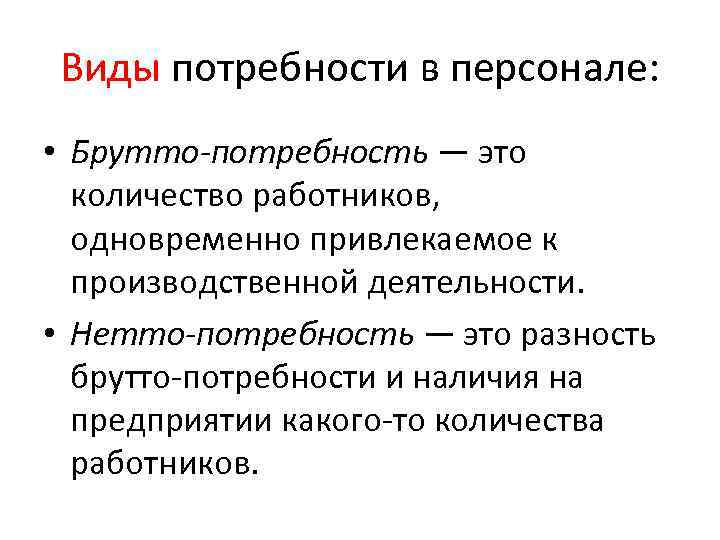 Виды потребности в персонале:

• Брутто-потребность — это количество работников, одновременно привлекаемое к производственной деятельности.

• Нетто-потребность — это разность брутто-потребности и наличия на предприятии какого-то количества работников.